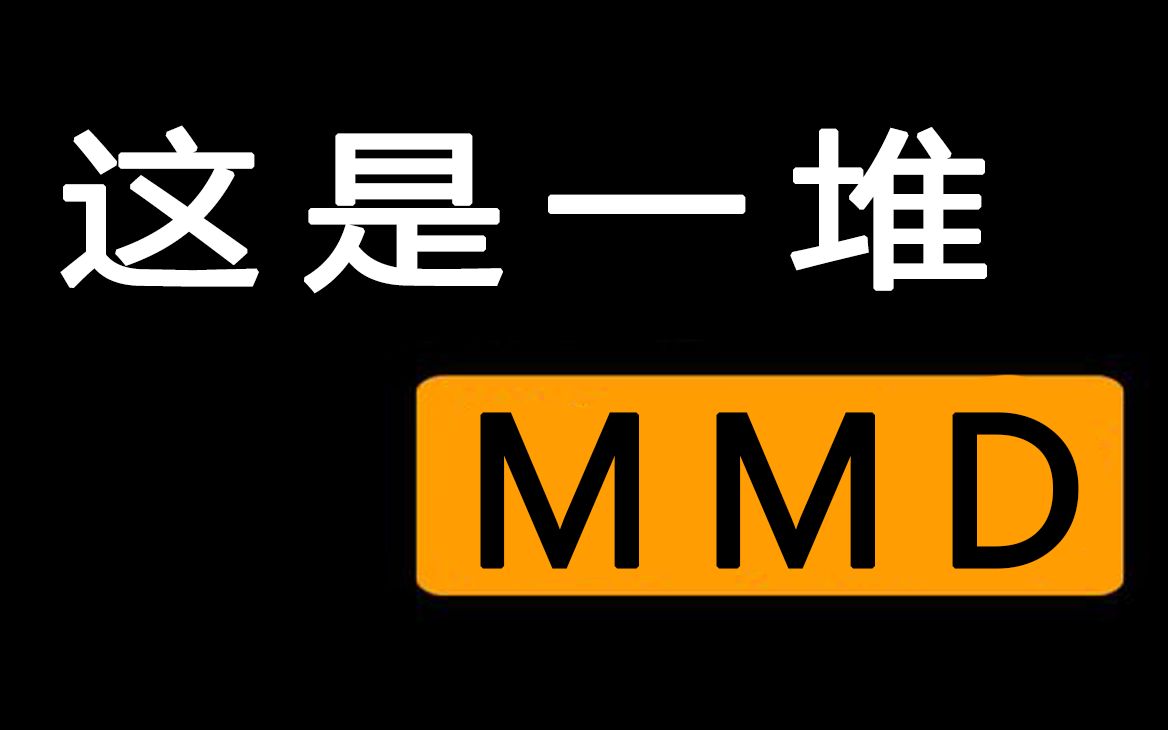 这是一堆

MMD